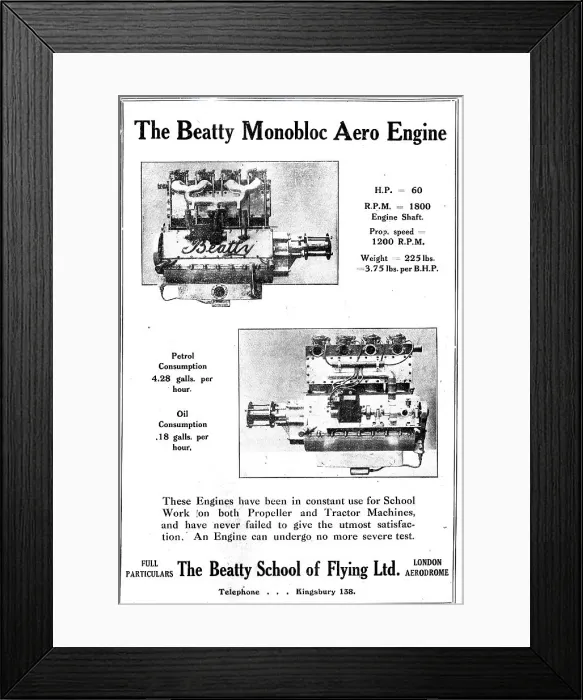 The Beatty Monobloc Aero Engine

Beatty

H.P. = 60

R.P.M. = 1800 Engine Shaft.

Prop. speed = 1200 R.P.M.

Weight = 225 lbs. = 3.75 lbs. per B.H.P.

Petrol Consumption 4.28 galls. per hour.

Oil Consumption .18 galls. per hour.

These Engines have been in constant use for School Work on both Propeller and Tractor Machines, and have never failed to give the utmost satisfaction. An Engine can undergo no more severe test.

FULL PARTICULARS The Beatty School of Flying Ltd. LONDON AERODROME

Telephone . . . Kingsbury 138.